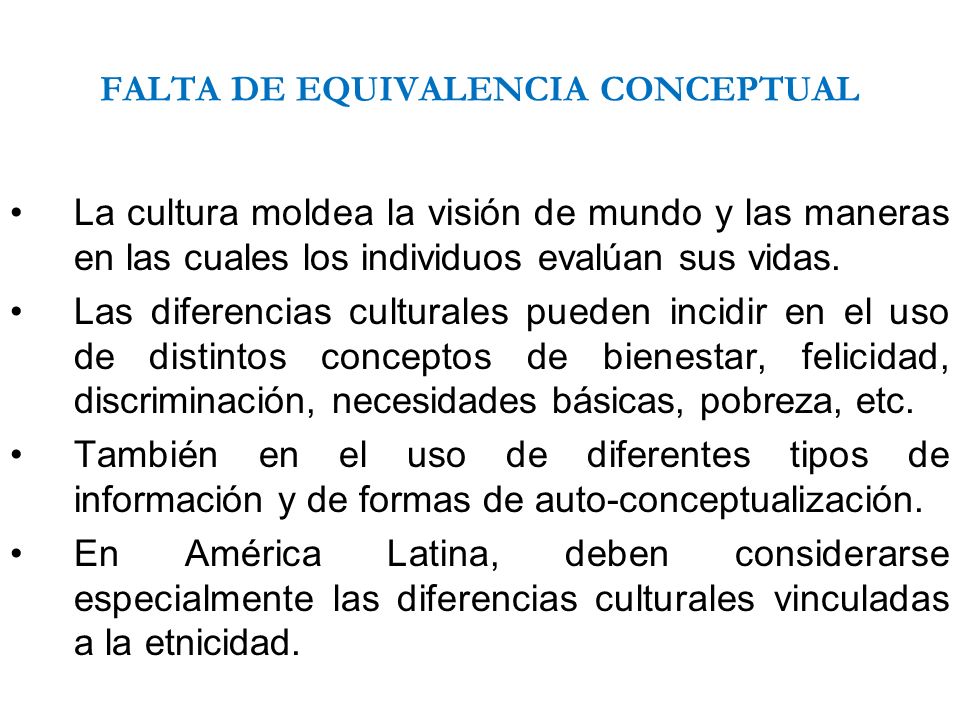 FALTA DE EQUIVALENCIA CONCEPTUAL

• La cultura moldea la visión de mundo y las maneras en las cuales los individuos evalúan sus vidas.

• Las diferencias culturales pueden incidir en el uso de distintos conceptos de bienestar, felicidad, discriminación, necesidades básicas, pobreza, etc.

• También en el uso de diferentes tipos de información y de formas de auto-conceptualización.

• En América Latina, deben considerarse especialmente las diferencias culturales vinculadas a la etnicidad.